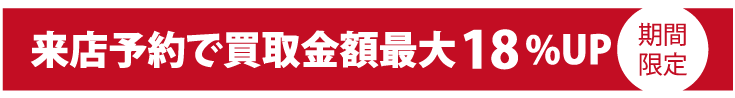 来店予約で買取金額最大18%UP

期間限定